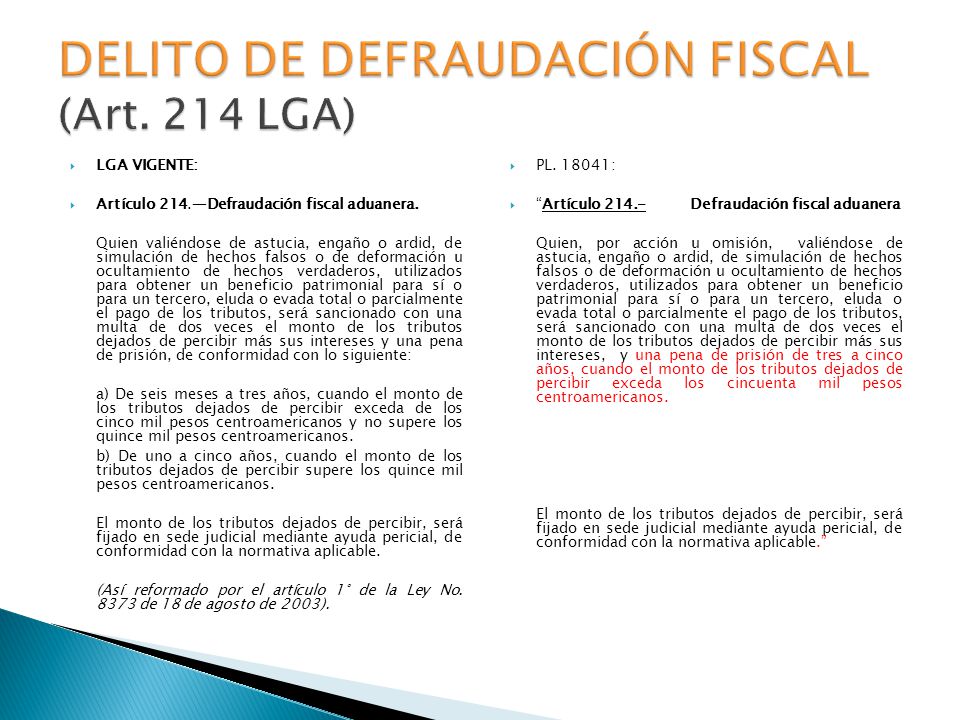 DELITO DE DEFRAUDACIÓN FISCAL (Art. 214 LGA)

LGA VIGENTE:

Artículo 214.—Defraudación fiscal aduanera.

Quien valiéndose de astucia, engaño o ardid, de simulación de hechos falsos o de deformación u ocultamiento de hechos verdaderos, utilizados para obtener un beneficio patrimonial para sí o para un tercero, eluda o evada total o parcialmente el pago de los tributos, será sancionado con una multa de dos veces el monto de los tributos dejados de percibir más sus intereses y una pena de prisión, de conformidad con lo siguiente:

a) De seis meses a tres años, cuando el monto de los tributos dejados de percibir exceda de los cinco mil pesos centroamericanos y no supere los quince mil pesos centroamericanos.
b) De uno a cinco años, cuando el monto de los tributos dejados de percibir supere los quince mil pesos centroamericanos.

El monto de los tributos dejados de percibir, será fijado en sede judicial mediante ayuda pericial, de conformidad con la normativa aplicable.

(Así reformado por el artículo 1° de la Ley No. 8373 de 18 de agosto de 2003).

PL. 18041:

"Artículo 214.- Defraudación fiscal aduanera

Quien, por acción u omisión, valiéndose de astucia, engaño o ardid, de simulación de hechos falsos o de deformación u ocultamiento de hechos verdaderos, utilizados para obtener un beneficio patrimonial para sí o para un tercero, eluda o evada total o parcialmente el pago de los tributos, será sancionado con una multa de dos veces el monto de los tributos dejados de percibir más sus intereses, y una pena de prisión de tres a cinco años, cuando el monto de los tributos dejados de percibir exceda los cincuenta mil pesos centroamericanos.

El monto de los tributos dejados de percibir, será fijado en sede judicial mediante ayuda pericial, de conformidad con la normativa aplicable."